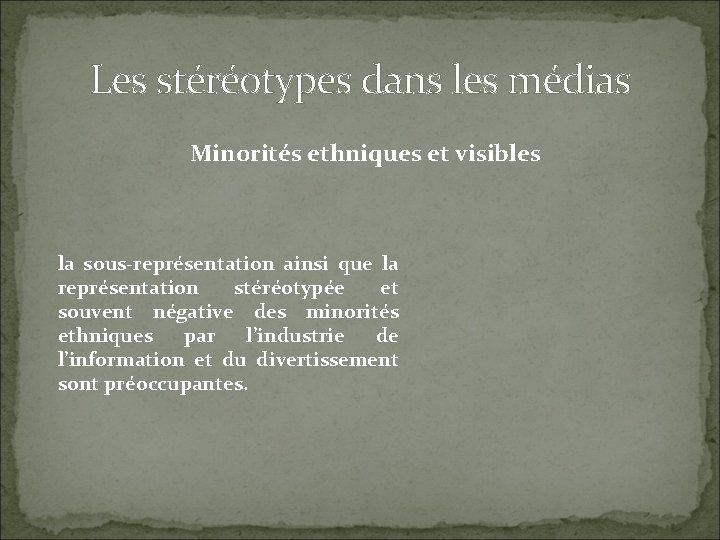 Les stéréotypes dans les médias

Minorités ethniques et visibles

la sous-représentation ainsi que la représentation stéréotypée et souvent négative des minorités ethniques par l'industrie de l'information et du divertissement sont préoccupantes.